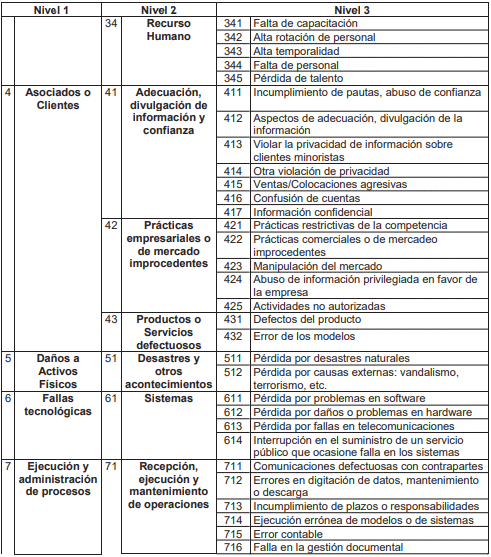 | Nivel 1 | | Nivel 2 | | Nivel 3 | |
|---|---|---|---|---|---|
| | | 34 | Recurso Humano | 341 | Falta de capacitación |
| | | | | 342 | Alta rotación de personal |
| | | | | 343 | Alta temporalidad |
| | | | | 344 | Falta de personal |
| | | | | 345 | Pérdida de talento |
| 4 | Asociados o Clientes | 41 | Adecuación, divulgación de información y confianza | 411 | Incumplimiento de pautas, abuso de confianza |
| | | | | 412 | Aspectos de adecuación, divulgación de la información |
| | | | | 413 | Violar la privacidad de información sobre clientes minoristas |
| | | | | 414 | Otra violación de privacidad |
| | | | | 415 | Ventas/Colocaciones agresivas |
| | | | | 416 | Confusión de cuentas |
| | | | | 417 | Información confidencial |
| | | 42 | Prácticas empresariales o de mercado improcedentes | 421 | Prácticas restrictivas de la competencia |
| | | | | 422 | Prácticas comerciales o de mercadeo improcedentes |
| | | | | 423 | Manipulación del mercado |
| | | | | 424 | Abuso de información privilegiada en favor de la empresa |
| | | | | 425 | Actividades no autorizadas |
| | | 43 | Productos o Servicios defectuosos | 431 | Defectos del producto |
| | | | | 432 | Error de los modelos |
| 5 | Daños a Activos Físicos | 51 | Desastres y otros acontecimientos | 511 | Pérdida por desastres naturales |
| | | | | 512 | Pérdida por causas externas: vandalismo, terrorismo, etc. |
| 6 | Fallas tecnológicas | 61 | Sistemas | 611 | Pérdida por problemas en software |
| | | | | 612 | Pérdida por daños o problemas en hardware |
| | | | | 613 | Pérdida por fallas en telecomunicaciones |
| | | | | 614 | Interrupción en el suministro de un servicio público que ocasione falla en los sistemas |
| 7 | Ejecución y administración de procesos | 71 | Recepción, ejecución y mantenimiento de operaciones | 711 | Comunicaciones defectuosas con contrapartes |
| | | | | 712 | Errores en digitación de datos, mantenimiento o descarga |
| | | | | 713 | Incumplimiento de plazos o responsabilidades |
| | | | | 714 | Ejecución errónea de modelos o de sistemas |
| | | | | 715 | Error contable |
| | | | | 716 | Falla en la gestión documental |